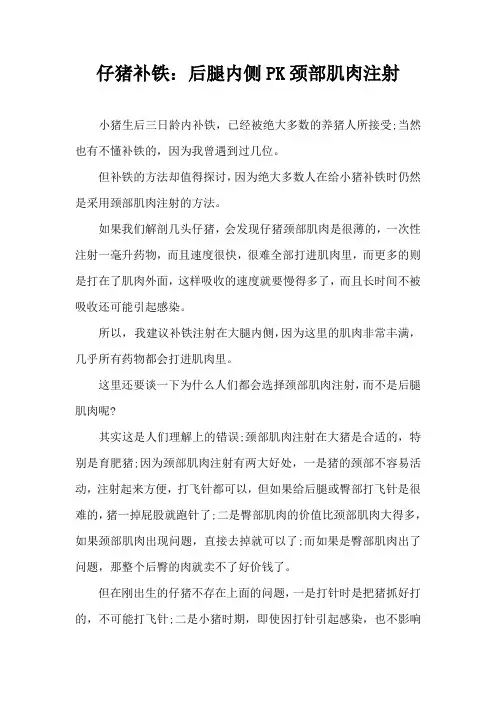 仔猪补铁：后腿内侧PK颈部肌肉注射

小猪生后三日龄内补铁，已经被绝大多数的养猪人所接受;当然也有不懂补铁的，因为我曾遇到过几位。

但补铁的方法却值得探讨，因为绝大多数人在给小猪补铁时仍然是采用颈部肌肉注射的方法。

如果我们解剖几头仔猪，会发现仔猪颈部肌肉是很薄的，一次性注射一毫升药物，而且速度很快，很难全部打进肌肉里，而更多的则是打在了肌肉外面，这样吸收的速度就要慢得多了，而且长时间不被吸收还可能引起感染。

所以，我建议补铁注射在大腿内侧，因为这里的肌肉非常丰满，几乎所有药物都会打进肌肉里。

这里还要谈一下为什么人们都会选择颈部肌肉注射，而不是后腿肌肉呢?

其实这是人们理解上的错误;颈部肌肉注射在大猪是合适的，特别是育肥猪;因为颈部肌肉注射有两大好处，一是猪的颈部不容易活动，注射起来方便，打飞针都可以，但如果给后腿或臀部打飞针是很难的，猪一掉屁股就跑针了;二是臀部肌肉的价值比颈部肌肉大得多，如果颈部肌肉出现问题，直接去掉就可以了;而如果是臀部肌肉出了问题，那整个后臀的肉就卖不了好价钱了。

但在刚出生的仔猪不存在上面的问题，一是打针时是把猪抓好打的，不可能打飞针;二是小猪时期，即使因打针引起感染，也不影响